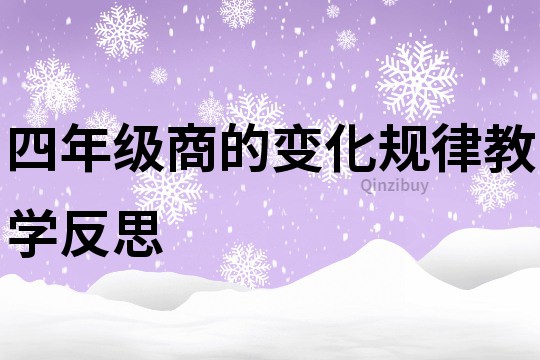 四年级商的变化规律教学反思

Qinzibuy